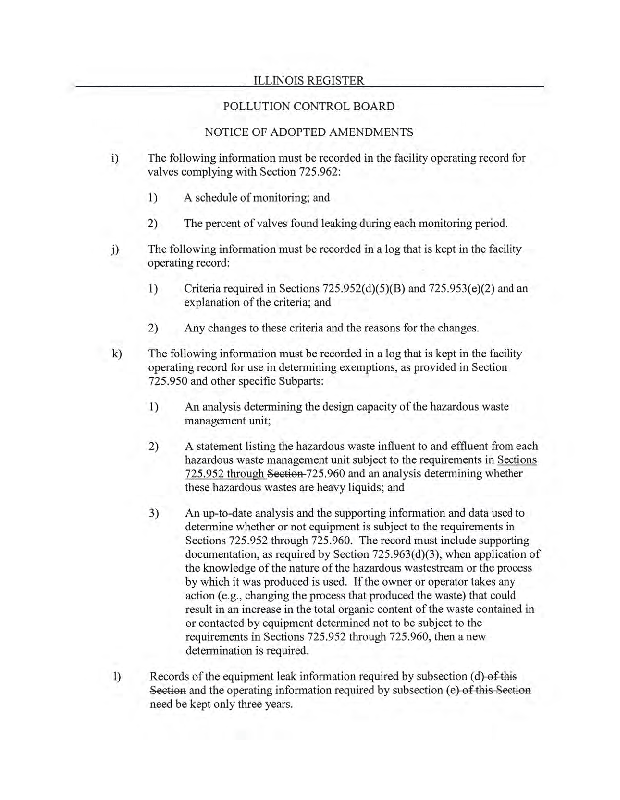 ILLINOIS REGISTER

POLLUTION CONTROL BOARD

NOTICE OF ADOPTED AMENDMENTS

i) The following information must be recorded in the facility operating record for valves complying with Section 725.962:

1) A schedule of monitoring; and

2) The percent of valves found leaking during each monitoring period.

j) The following information must be recorded in a log that is kept in the facility operating record:

1) Criteria required in Sections 725.952(d)(5)(B) and 725.953(e)(2) and an explanation of the criteria; and

2) Any changes to these criteria and the reasons for the changes.

k) The following information must be recorded in a log that is kept in the facility operating record for use in determining exemptions, as provided in Section 725.950 and other specific Subparts:

1) An analysis determining the design capacity of the hazardous waste management unit;

2) A statement listing the hazardous waste influent to and effluent from each hazardous waste management unit subject to the requirements in Sections 725.952 through Section 725.960 and an analysis determining whether these hazardous wastes are heavy liquids; and

3) An up-to-date analysis and the supporting information and data used to determine whether or not equipment is subject to the requirements in Sections 725.952 through 725.960. The record must include supporting documentation, as required by Section 725.963(d)(3), when application of the knowledge of the nature of the hazardous wastestream or the process by which it was produced is used. If the owner or operator takes any action (e.g., changing the process that produced the waste) that could result in an increase in the total organic content of the waste contained in or contacted by equipment determined not to be subject to the requirements in Sections 725.952 through 725.960, then a new determination is required.

l) Records of the equipment leak information required by subsection (d) of this Section and the operating information required by subsection (e) of this Section need be kept only three years.